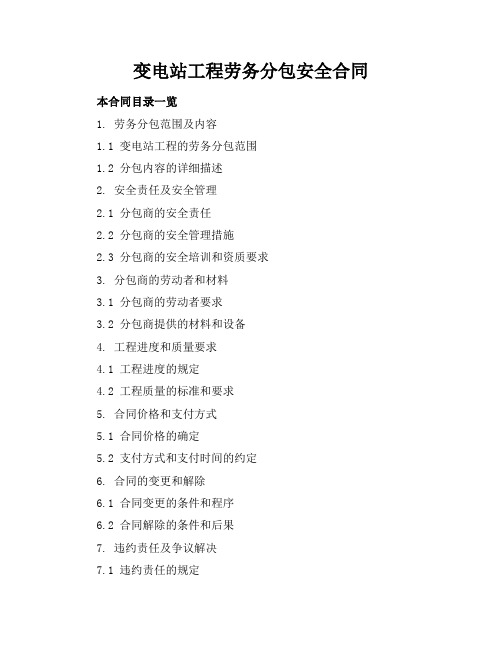 变电站工程劳务分包安全合同

本合同目录一览

1. 劳务分包范围及内容

1.1 变电站工程的劳务分包范围

1.2 分包内容的详细描述

2. 安全责任及安全管理

2.1 分包商的安全责任

2.2 分包商的安全管理措施

2.3 分包商的安全培训和资质要求

3. 分包商的劳动者和材料

3.1 分包商的劳动者要求

3.2 分包商提供的材料和设备

4. 工程进度和质量要求

4.1 工程进度的规定

4.2 工程质量的标准和要求

5. 合同价格和支付方式

5.1 合同价格的确定

5.2 支付方式和支付时间的约定

6. 合同的变更和解除

6.1 合同变更的条件和程序

6.2 合同解除的条件和后果

7. 违约责任及争议解决

7.1 违约责任的规定